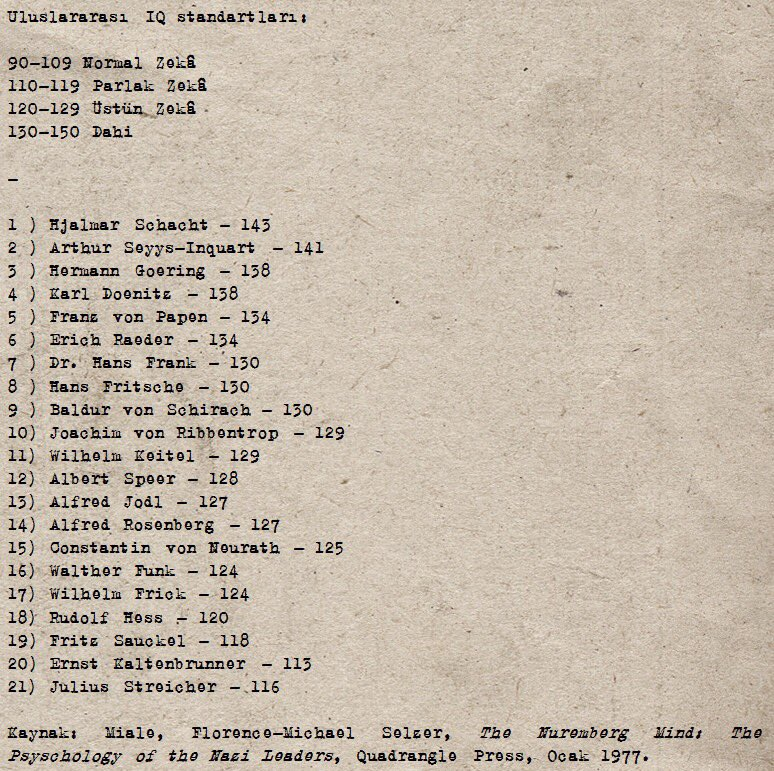 Uluslararası IQ standartları:

90-109 Normal Zekâ
110-119 Parlak Zekâ
120-129 Üstün Zekâ
130-150 Dahi

-

1 ) Hjalmar Schacht - 143
2 ) Arthur Seyys-Inquart - 141
3 ) Hermann Goering - 138
4 ) Karl Doenitz - 138
5 ) Franz von Papen - 134
6 ) Erich Raeder - 134
7 ) Dr. Hans Frank - 130
8 ) Hans Fritsche - 130
9 ) Baldur von Schirach - 130
10) Joachim von Ribbentrop - 129
11) Wilhelm Keitel - 129
12) Albert Speer - 128
13) Alfred Jodl - 127
14) Alfred Rosenberg - 127
15) Constantin von Neurath - 125
16) Walther Funk - 124
17) Wilhelm Frick - 124
18) Rudolf Hess - 120
19) Fritz Sauckel - 118
20) Ernst Kaltenbrunner - 113
21) Julius Streicher - 116

Kaynak: Miale, Florence-Michael Selzer, The Nuremberg Mind: The Psychology of the Nazi Leaders, Quadrangle Press, Ocak 1977.